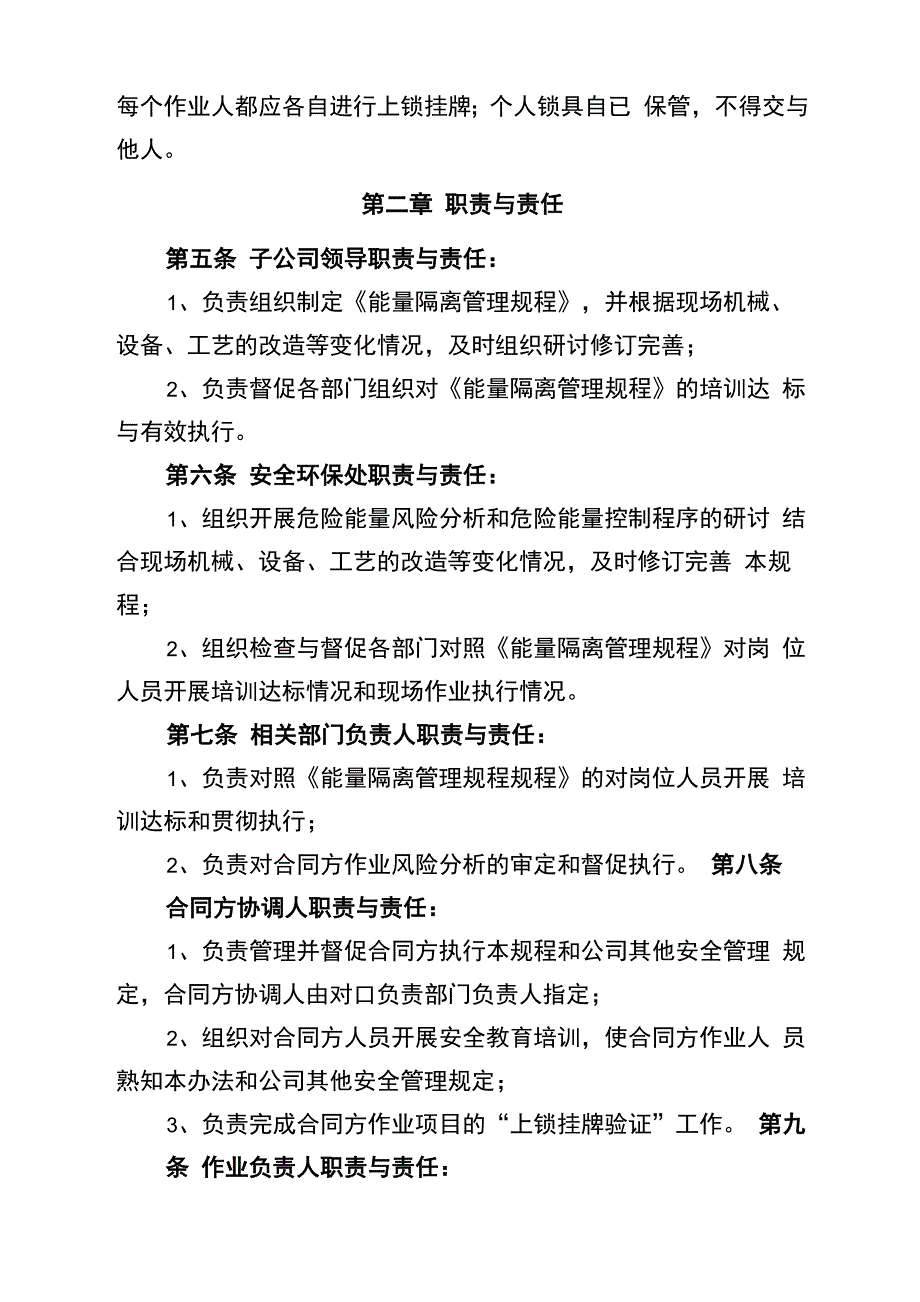 每个作业人都应各自进行上锁挂牌；个人锁具自已 保管，不得交与他人。

第二章 职责与责任

第五条 子公司领导职责与责任：

1、负责组织制定《能量隔离管理规程》，并根据现场机械、设备、工艺的改造等变化情况，及时组织研讨修订完善；

2、负责督促各部门组织对《能量隔离管理规程》的培训达 标与有效执行。

第六条 安全环保处职责与责任：

1、组织开展危险能量风险分析和危险能量控制程序的研讨 结合现场机械、设备、工艺的改造等变化情况，及时修订完善 本规程；

2、组织检查与督促各部门对照《能量隔离管理规程》对岗 位人员开展培训达标情况和现场作业执行情况。

第七条 相关部门负责人职责与责任：

1、负责对照《能量隔离管理规程规程》的对岗位人员开展 培训达标和贯彻执行；

2、负责对合同方作业风险分析的审定和督促执行。 第八条 合同方协调人职责与责任：

1、负责管理并督促合同方执行本规程和公司其他安全管理 规定，合同方协调人由对口负责部门负责人指定；

2、组织对合同方人员开展安全教育培训，使合同方作业人 员熟知本办法和公司其他安全管理规定；

3、负责完成合同方作业项目的“上锁挂牌验证”工作。 第九条 作业负责人职责与责任：